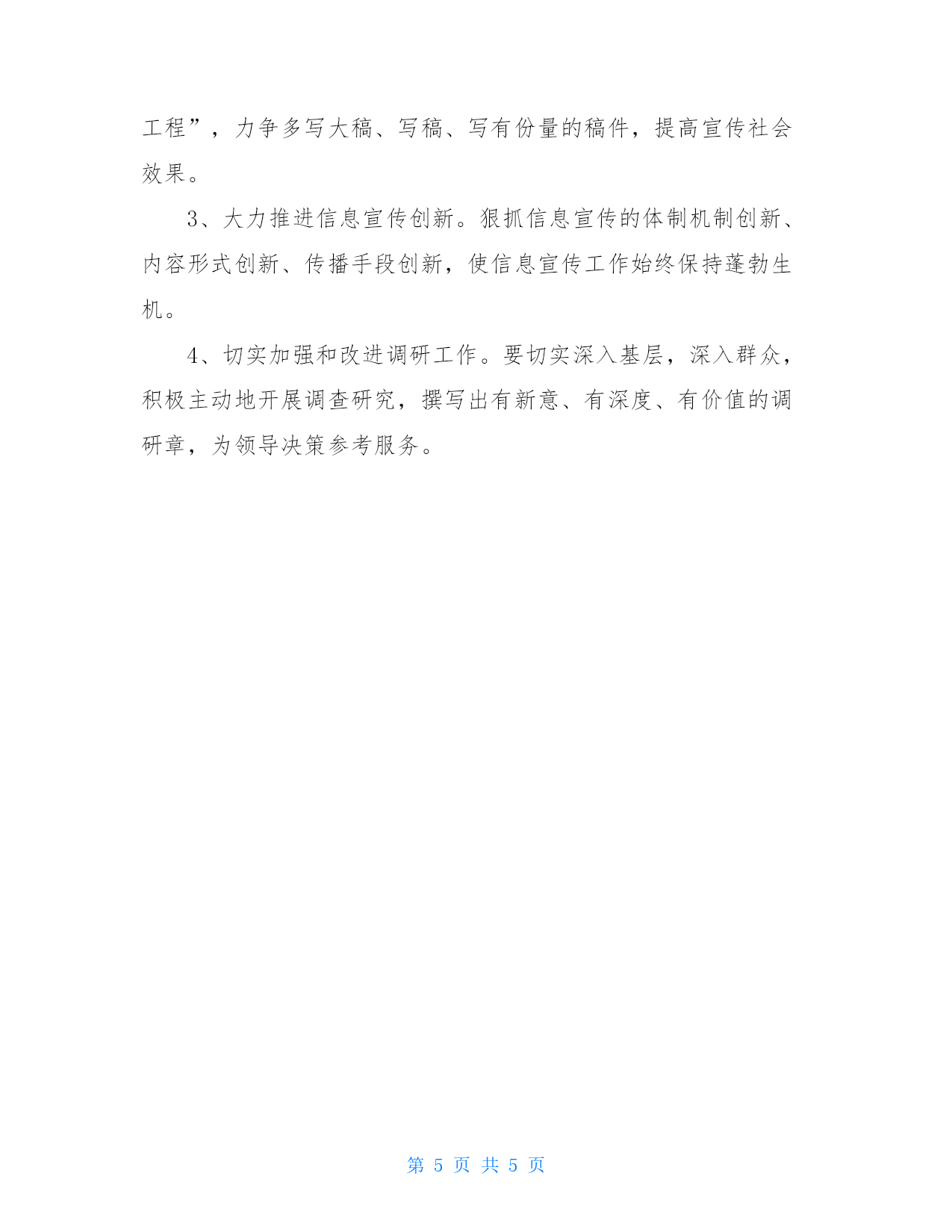 工程”，力争多写大稿、写稿、写有份量的稿件，提高宣传社会效果。

3、大力推进信息宣传创新。狠抓信息宣传的体制机制创新、内容形式创新、传播手段创新，使信息宣传工作始终保持蓬勃生机。

4、切实加强和改进调研工作。要切实深入基层，深入群众，积极主动地开展调查研究，撰写出有新意、有深度、有价值的调研章，为领导决策参考服务。

第 5 页 共 5 页